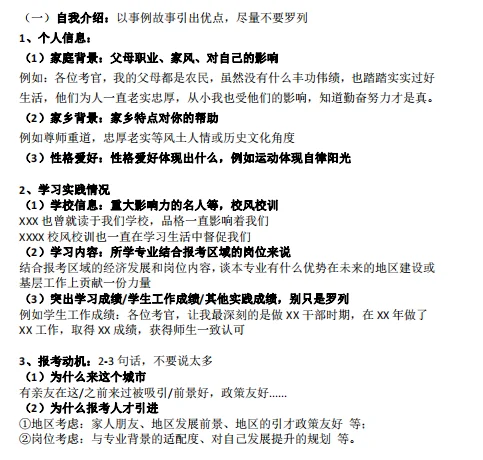 （一）自我介绍：以事例故事引出优点，尽量不要罗列

1、个人信息：

（1）家庭背景：父母职业、家风、对自己的影响

例如：各位考官，我的父母都是农民，虽然没有什么丰功伟绩，也踏踏实实过好生活，他们为人一直老实忠厚，从小我也受他们的影响，知道勤奋努力才是真。

（2）家乡背景：家乡特点对你的帮助

例如尊师重道，忠厚老实等风土人情或历史文化角度

（3）性格爱好：性格爱好体现出什么，例如运动体现自律阳光

2、学习实践情况

（1）学校信息：重大影响力的名人等，校风校训

XXX 也曾就读于我们学校，品格一直影响着我们

XXXX 校风校训也一直在学习生活中督促我们

（2）学习内容：所学专业结合报考区域的岗位来说

结合报考区域的经济发展和岗位内容，谈本专业有什么优势在未来的地区建设或基层工作上贡献一份力量

（3）突出学习成绩/学生工作成绩/其他实践成绩，别只是罗列

例如学生工作成绩：各位考官，让我最深刻的是做 XX 干部时期，在 XX 年做了 XX 工作，取得 XX 成绩，获得师生一致认可

3、报考动机：2-3 句话，不要说太多

（1）为什么来这个城市

有亲友在这/之前来过被吸引/前景好，政策友好......

（2）为什么报考人才引进

①地区考虑：家人朋友、地区发展前景、地区的引才政策友好 等；

②岗位考虑：与专业背景的适配度、对自己发展提升的规划 等。